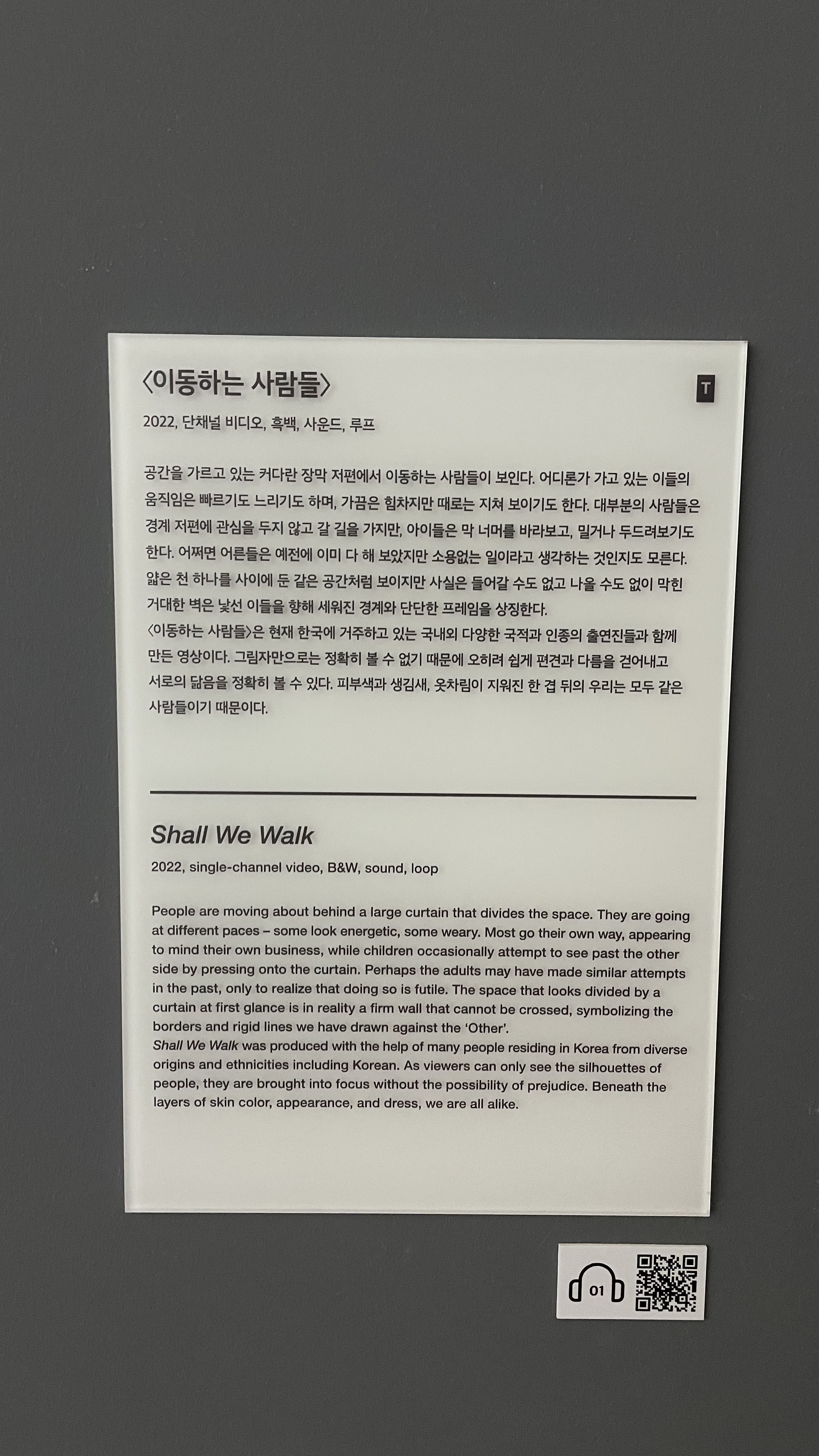 〈이동하는 사람들〉

T

2022, 단채널 비디오, 흑백, 사운드, 루프

공간을 가르고 있는 커다란 장막 저편에서 이동하는 사람들이 보인다. 어디론가 가고 있는 이들의 움직임은 빠르기도 느리기도 하며, 가끔은 힘차지만 때로는 지쳐 보이기도 한다. 대부분의 사람들은 경계 저편에 관심을 두지 않고 갈 길을 가지만, 아이들은 막 너머를 바라보고, 밀거나 두드려보기도 한다. 어쩌면 어른들은 예전에 이미 다 해 보았지만 소용없는 일이라고 생각하는 것인지도 모른다. 얇은 천 하나를 사이에 둔 같은 공간처럼 보이지만 사실은 들어갈 수도 없고 나올 수도 없이 막힌 거대한 벽은 낯선 이들을 향해 세워진 경계와 단단한 프레임을 상징한다.
〈이동하는 사람들〉은 현재 한국에 거주하고 있는 국내외 다양한 국적과 인종의 출연진들과 함께 만든 영상이다. 그림자만으로는 정확히 볼 수 없기 때문에 오히려 쉽게 편견과 다름을 걷어내고 서로의 닮음을 정확히 볼 수 있다. 피부색과 생김새, 옷차림이 지워진 한 겹 뒤의 우리는 모두 같은 사람들이기 때문이다.

Shall We Walk

2022, single-channel video, B&W, sound, loop

People are moving about behind a large curtain that divides the space. They are going at different paces – some look energetic, some weary. Most go their own way, appearing to mind their own business, while children occasionally attempt to see past the other side by pressing onto the curtain. Perhaps the adults may have made similar attempts in the past, only to realize that doing so is futile. The space that looks divided by a curtain at first glance is in reality a firm wall that cannot be crossed, symbolizing the borders and rigid lines we have drawn against the 'Other'.
Shall We Walk was produced with the help of many people residing in Korea from diverse origins and ethnicities including Korean. As viewers can only see the silhouettes of people, they are brought into focus without the possibility of prejudice. Beneath the layers of skin color, appearance, and dress, we are all alike.

01